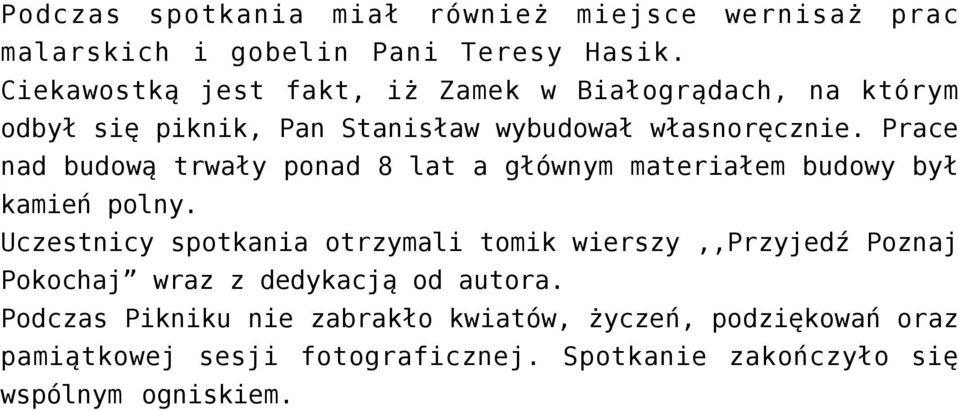 Podczas spotkania miał również miejsce wernisaż prac malarskich i gobelin Pani Teresy Hasik.
Ciekawostką jest fakt, iż Zamek w Białogrądach, na którym odbył się piknik, Pan Stanisław wybudował własnoręcznie. Prace nad budową trwały ponad 8 lat a głównym materiałem budowy był kamień polny.
Uczestnicy spotkania otrzymali tomik wierszy ,,Przyjedź Poznaj Pokochaj” wraz z dedykacją od autora.
Podczas Pikniku nie zabrakło kwiatów, życzeń, podziękowań oraz pamiątkowej sesji fotograficznej. Spotkanie zakończyło się wspólnym ogniskiem.